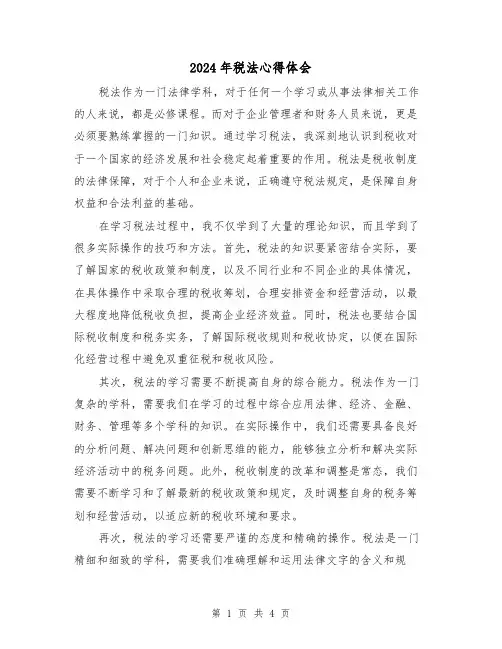 2024年税法心得体会

税法作为一门法律学科，对于任何一个学习或从事法律相关工作的人来说，都是必修课程。而对于企业管理者和财务人员来说，更是必须要熟练掌握的一门知识。通过学习税法，我深刻地认识到税收对于一个国家的经济发展和社会稳定起着重要的作用。税法是税收制度的法律保障，对于个人和企业来说，正确遵守税法规定，是保障自身权益和合法利益的基础。

在学习税法过程中，我不仅学到了大量的理论知识，而且学到了很多实际操作的技巧和方法。首先，税法的知识要紧密结合实际，要了解国家的税收政策和制度，以及不同行业和不同企业的具体情况，在具体操作中采取合理的税收筹划，合理安排资金和经营活动，以最大程度地降低税收负担，提高企业经济效益。同时，税法也要结合国际税收制度和税务实务，了解国际税收规则和税收协定，以便在国际化经营过程中避免双重征税和税收风险。

其次，税法的学习需要不断提高自身的综合能力。税法作为一门复杂的学科，需要我们在学习的过程中综合应用法律、经济、金融、财务、管理等多个学科的知识。在实际操作中，我们还需要具备良好的分析问题、解决问题和创新思维的能力，能够独立分析和解决实际经济活动中的税务问题。此外，税收制度的改革和调整是常态，我们需要不断学习和了解最新的税收政策和规定，及时调整自身的税务筹划和经营活动，以适应新的税收环境和要求。

再次，税法的学习还需要严谨的态度和精确的操作。税法是一门精细和细致的学科，需要我们准确理解和运用法律文字的含义和规

第 1 页 共 4 页